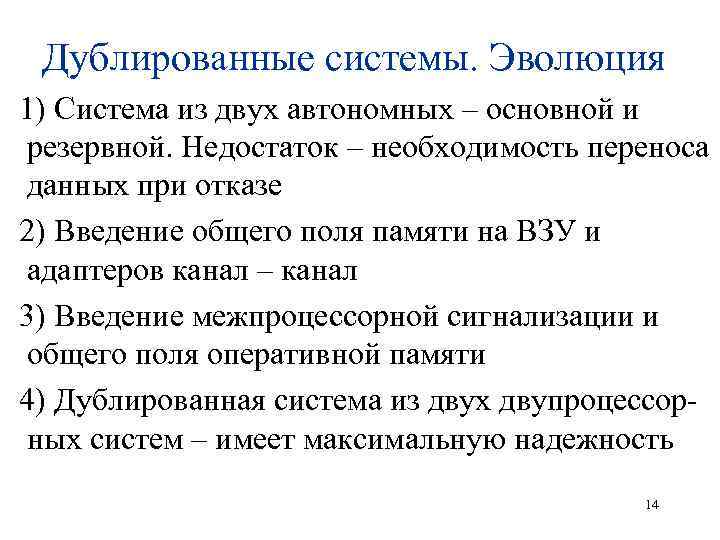 Дублированные системы. Эволюция

1) Система из двух автономных – основной и резервной. Недостаток – необходимость переноса данных при отказе

2) Введение общего поля памяти на ВЗУ и адаптеров канал – канал

3) Введение межпроцессорной сигнализации и общего поля оперативной памяти

4) Дублированная система из двух двупроцессорных систем – имеет максимальную надежность

14